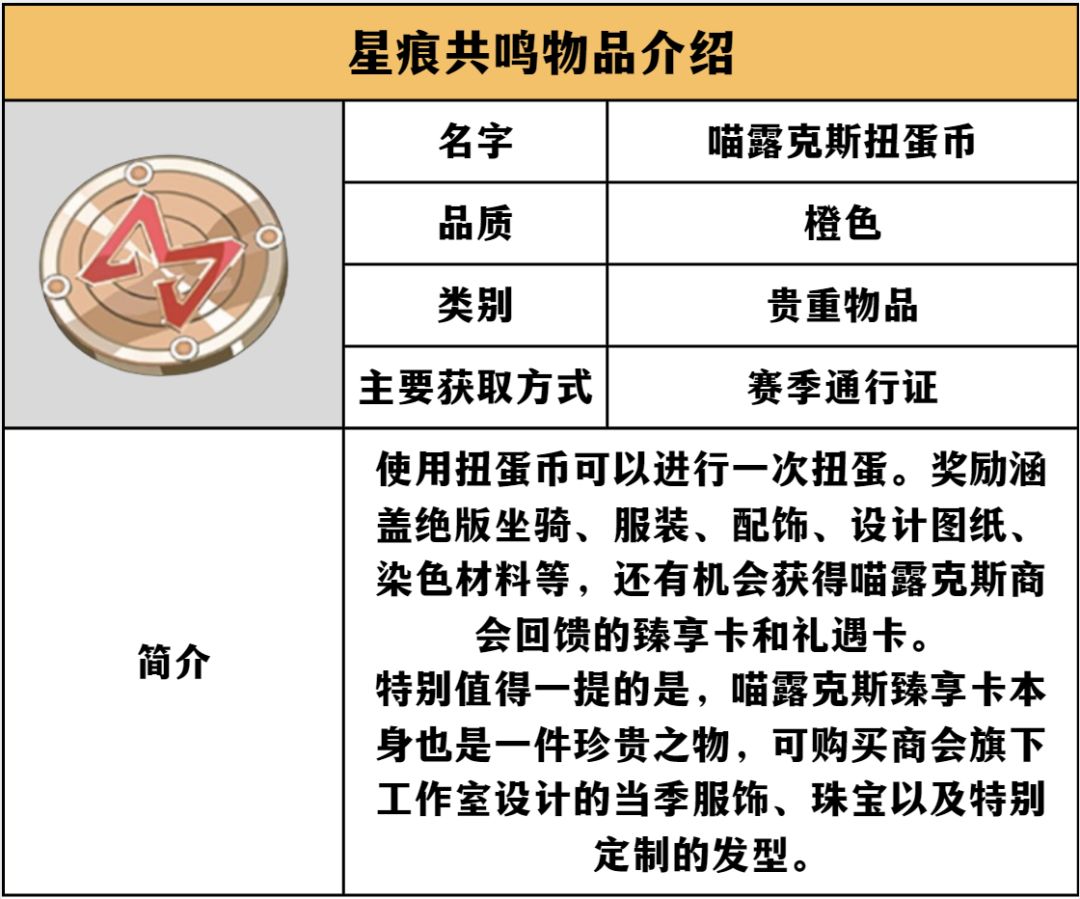 星痕共鸣物品介绍

名字
喵露克斯扭蛋币

品质
橙色

类别
贵重物品

主要获取方式
赛季通行证

简介

使用扭蛋币可以进行一次扭蛋。奖励涵盖绝版坐骑、服装、配饰、设计图纸、染色材料等，还有机会获得喵露克斯商会回馈的臻享卡和礼遇卡。
特别值得一提的是，喵露克斯臻享卡本身也是一件珍贵之物，可购买商会旗下工作室设计的当季服饰、珠宝以及特别定制的发型。